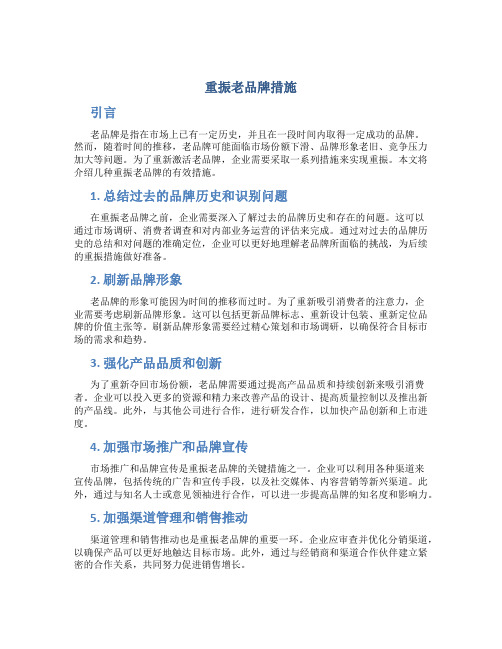 重振老品牌措施

引言

老品牌是指在市场上已有一定历史，并且在一段时间内取得一定成功的品牌。然而，随着时间的推移，老品牌可能面临市场份额下滑、品牌形象老旧、竞争压力加大等问题。为了重新激活老品牌，企业需要采取一系列措施来实现重振。本文将介绍几种重振老品牌的有效措施。

1. 总结过去的品牌历史和识别问题

在重振老品牌之前，企业需要深入了解过去的品牌历史和存在的问题。这可以通过市场调研、消费者调查和对内部业务运营的评估来完成。通过对过去的品牌历史的总结和对问题的准确定位，企业可以更好地理解老品牌所面临的挑战，为后续的重振措施做好准备。

2. 刷新品牌形象

老品牌的形象可能因为时间的推移而过时。为了重新吸引消费者的注意力，企业需要考虑刷新品牌形象。这可以包括更新品牌标志、重新设计包装、重新定位品牌的价值主张等。刷新品牌形象需要经过精心策划和市场调研，以确保符合目标市场的需求和趋势。

3. 强化产品品质和创新

为了重新夺回市场份额，老品牌需要通过提高产品品质和持续创新来吸引消费者。企业可以投入更多的资源和精力来改善产品的设计、提高质量控制以及推出新的产品线。此外，与其他公司进行合作，进行研发合作，以加快产品创新和上市进度。

4. 加强市场推广和品牌宣传

市场推广和品牌宣传是重振老品牌的关键措施之一。企业可以利用各种渠道来宣传品牌，包括传统的广告和宣传手段，以及社交媒体、内容营销等新兴渠道。此外，通过与知名人士或意见领袖进行合作，可以进一步提高品牌的知名度和影响力。

5. 加强渠道管理和销售推动

渠道管理和销售推动也是重振老品牌的重要一环。企业应审查并优化分销渠道，以确保产品可以更好地触达目标市场。此外，通过与经销商和渠道合作伙伴建立紧密的合作关系，共同努力促进销售增长。